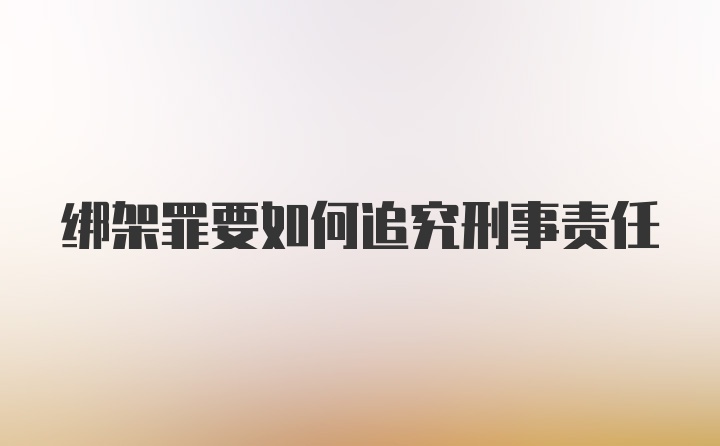 绑架罪要如何追究刑事责任